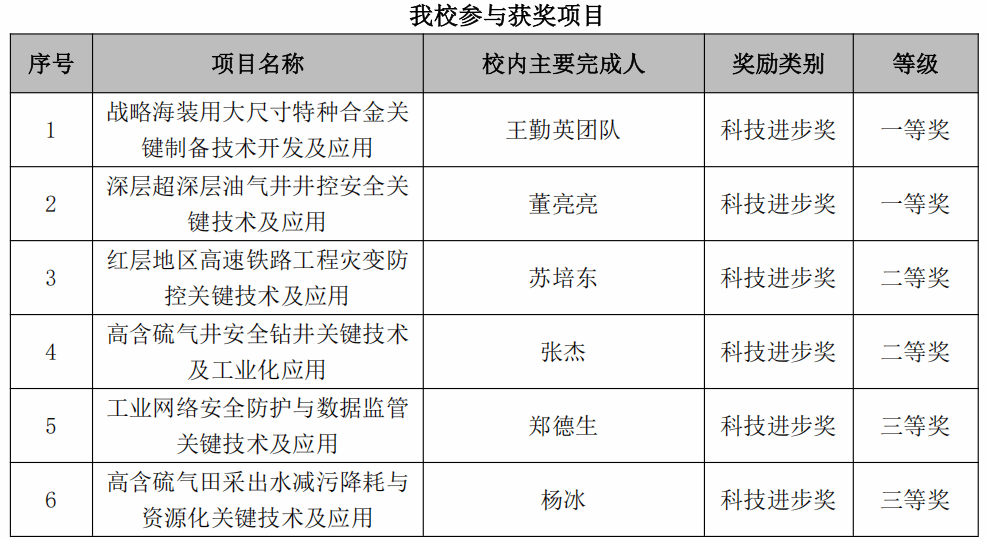 我校参与获奖项目

| 序号 | 项目名称 | 校内主要完成人 | 奖励类别 | 等级 |
|---|---|---|---|---|
| 1 | 战略海装用大尺寸特种合金关键制备技术开发及应用 | 王勤英团队 | 科技进步奖 | 一等奖 |
| 2 | 深层超深层油气井井控安全关键技术及应用 | 董亮亮 | 科技进步奖 | 一等奖 |
| 3 | 红层地区高速铁路工程灾变防控关键技术及应用 | 苏培东 | 科技进步奖 | 二等奖 |
| 4 | 高含硫气井安全钻井关键技术及工业化应用 | 张杰 | 科技进步奖 | 二等奖 |
| 5 | 工业网络安全防护与数据监管关键技术及应用 | 郑德生 | 科技进步奖 | 三等奖 |
| 6 | 高含硫气田采出水减污降耗与资源化关键技术及应用 | 杨冰 | 科技进步奖 | 三等奖 |